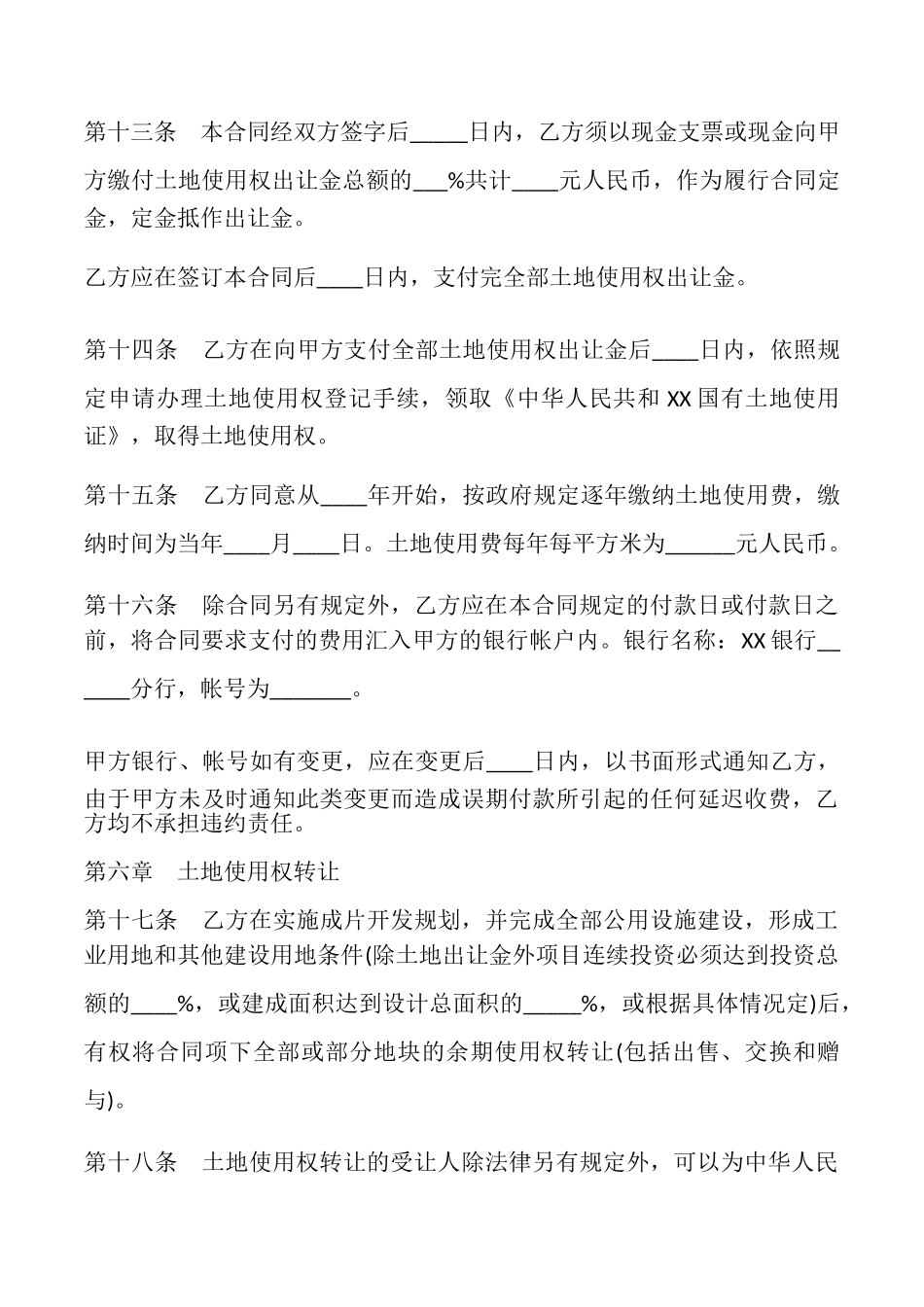 第十三条 本合同经双方签字后____日内，乙方须以现金支票或现金向甲方缴付土地使用权出让金总额的____%共计____元人民币，作为履行合同定金，定金抵作出让金。

乙方应在签订本合同后____日内，支付完全部土地使用权出让金。

第十四条 乙方在向甲方支付全部土地使用权出让金后____日内，依照规定申请办理土地使用权登记手续，领取《中华人民共和XX国有土地使用证》，取得土地使用权。

第十五条 乙方同意从____年开始，按政府规定逐年缴纳土地使用费，缴纳时间为当年____月____日。土地使用费每年每平方米为____元人民币。

第十六条 除合同另有规定外，乙方应在本合同规定的付款日或付款日之前，将合同要求支付的费用汇入甲方的银行帐户内。银行名称：XX银行____分行，帐号为____。

甲方银行、帐号如有变更，应在变更后____日内，以书面形式通知乙方，由于甲方未及时通知此类变更而造成误期付款所引起的任何延迟收费，乙方均不承担违约责任。

第六章 土地使用权转让

第十七条 乙方在实施成片开发规划，并完成全部公用设施建设，形成工业用地和其他建设用地条件(除土地出让金外项目连续投资必须达到投资总额的____%，或建成面积达到设计总面积的____%，或根据具体情况定)后，有权将合同项下全部或部分地块的余期使用权转让(包括出售、交换和赠与)。

第十八条 土地使用权转让的受让人除法律另有规定外，可以为中华人民